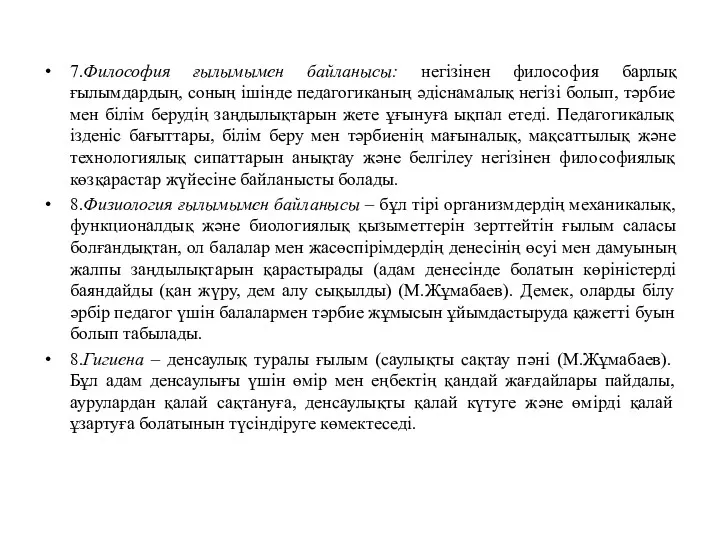 • 7.Философия ғылымымен байланысы: негізінен философия барлық ғылымдардың, соның ішінде педагогиканың әдіснамалық негізі болып, тәрбие мен білім берудің заңдылықтарын жете ұғынуға ықпал етеді. Педагогикалық ізденіс бағыттары, білім беру мен тәрбиенің мағыналық, мақсаттылық және технологиялық сипаттарын анықтау және белгілеу негізінен философиялық көзқарастар жүйесіне байланысты болады.

• 8.Физиология ғылымымен байланысы – бұл тірі организмдердің механикалық, функционалдық және биологиялық қызыметтерін зерттейтін ғылым саласы болғандықтан, ол балалар мен жасөспірімдердің денесінің өсуі мен дамуының жалпы заңдылықтарын қарастырады (адам денесінде болатын көріністерді баяндайды (қан жүру, дем алу сықылды) (М.Жұмабаев). Демек, оларды білу әрбір педагог үшін балалармен тәрбие жұмысын ұйымдастыруда қажетті буын болып табылады.

• 8.Гигиена – денсаулық туралы ғылым (саулықты сақтау пәні (М.Жұмабаев). Бұл адам денсаулығы үшін өмір мен еңбектің қандай жағдайлары пайдалы, аурулардан қалай сақтануға, денсаулықты қалай күтуге және өмірді қалай ұзартуға болатынын түсіндіруге көмектеседі.